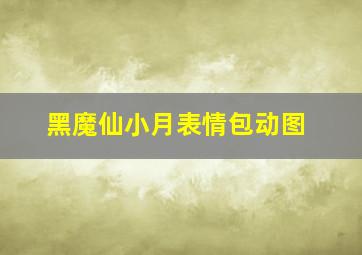 黑魔仙小月表情包动图